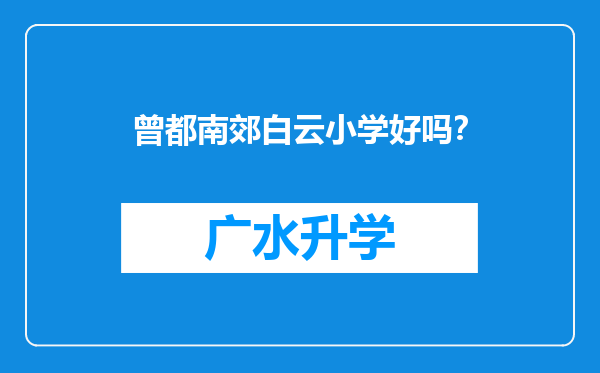 曾都南郊白云小学好吗?

广水升学